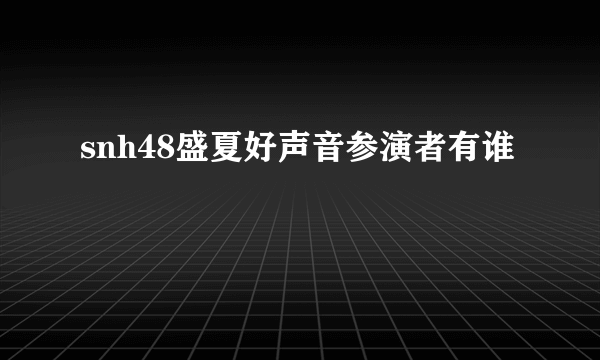 snh48盛夏好声音参演者有谁